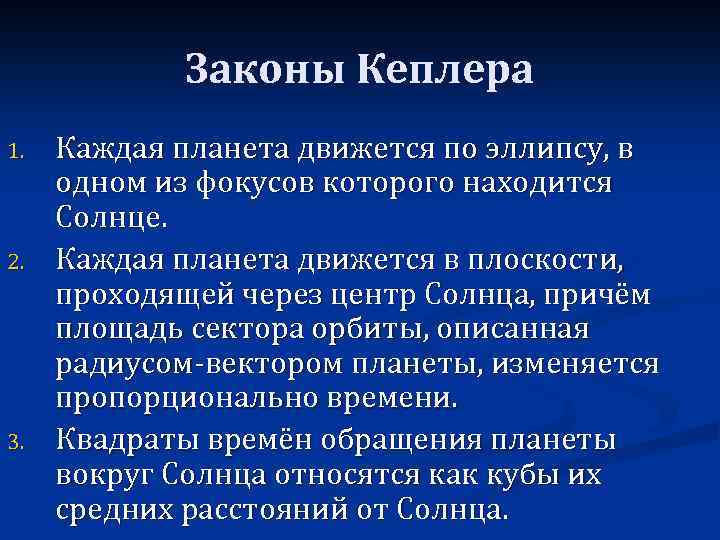 Законы Кеплера

1. Каждая планета движется по эллипсу, в одном из фокусов которого находится Солнце.

2. Каждая планета движется в плоскости, проходящей через центр Солнца, причём площадь сектора орбиты, описанная радиусом-вектором планеты, изменяется пропорционально времени.

3. Квадраты времён обращения планеты вокруг Солнца относятся как кубы их средних расстояний от Солнца.